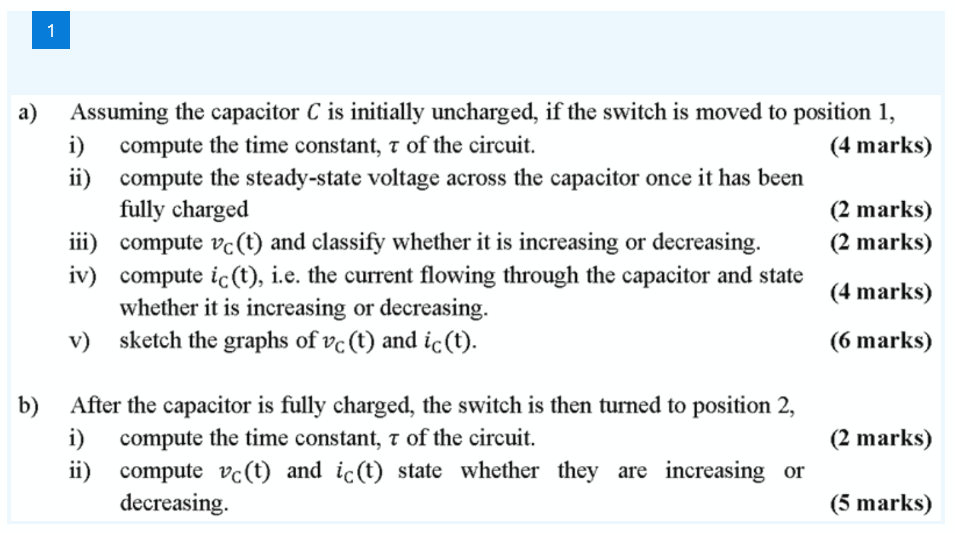 1

a) Assuming the capacitor $C$ is initially uncharged, if the switch is moved to position 1,

i) compute the time constant, $\tau$ of the circuit. (4 marks)

ii) compute the steady-state voltage across the capacitor once it has been fully charged (2 marks)

iii) compute $v_C(t)$ and classify whether it is increasing or decreasing. (2 marks)

iv) compute $i_C(t)$, i.e. the current flowing through the capacitor and state whether it is increasing or decreasing. (4 marks)

v) sketch the graphs of $v_C(t)$ and $i_C(t)$. (6 marks)

b) After the capacitor is fully charged, the switch is then turned to position 2,

i) compute the time constant, $\tau$ of the circuit. (2 marks)

ii) compute $v_C(t)$ and $i_C(t)$ state whether they are increasing or decreasing. (5 marks)